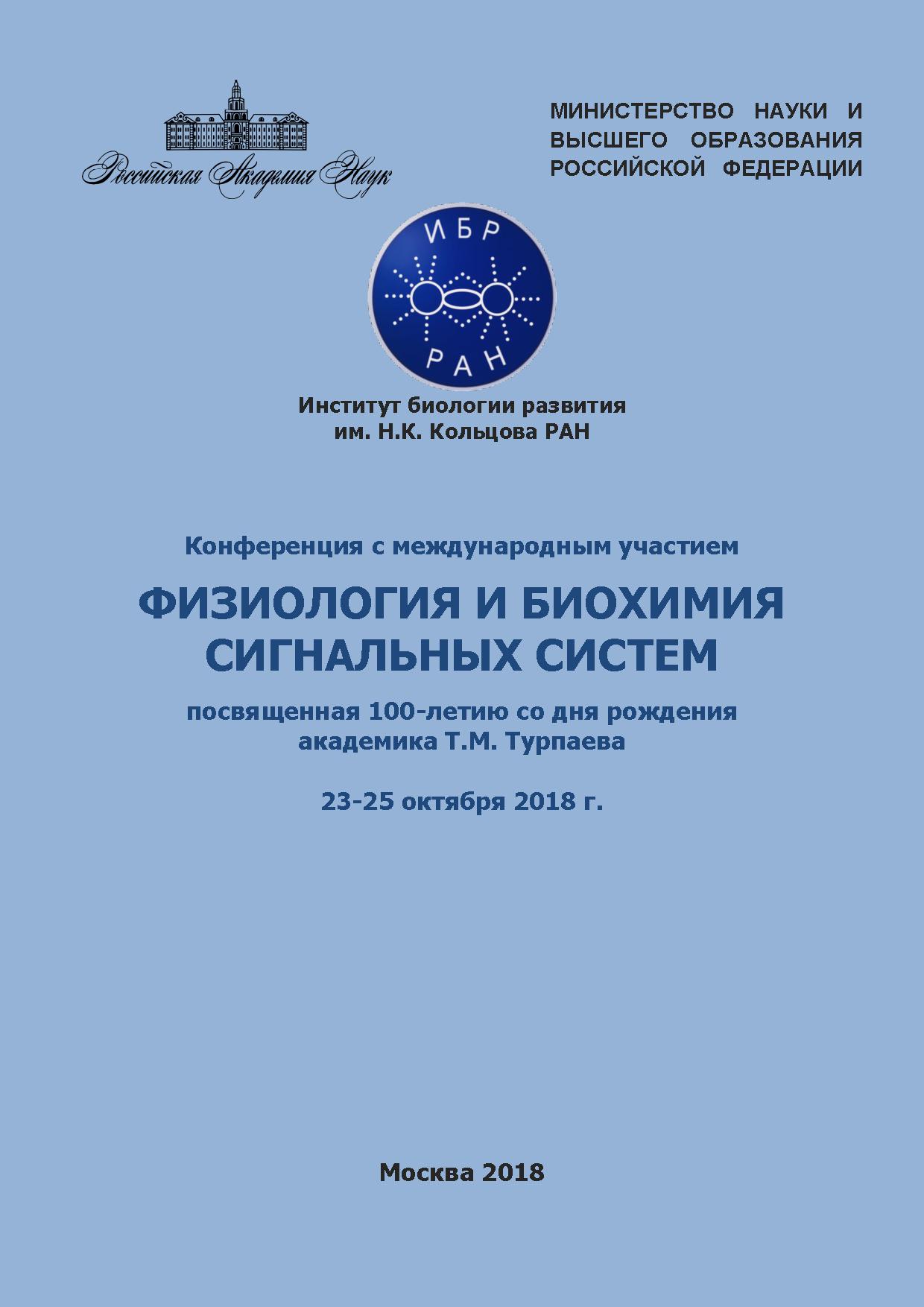 Российская Академия Наук

МИНИСТЕРСТВО НАУКИ И ВЫСШЕГО ОБРАЗОВАНИЯ РОССИЙСКОЙ ФЕДЕРАЦИИ

ИБР
РАН

Институт биологии развития
им. Н.К. Кольцова РАН

Конференция с международным участием

ФИЗИОЛОГИЯ И БИОХИМИЯ СИГНАЛЬНЫХ СИСТЕМ

посвященная 100-летию со дня рождения академика Т.М. Турпаева

23-25 октября 2018 г.

Москва 2018